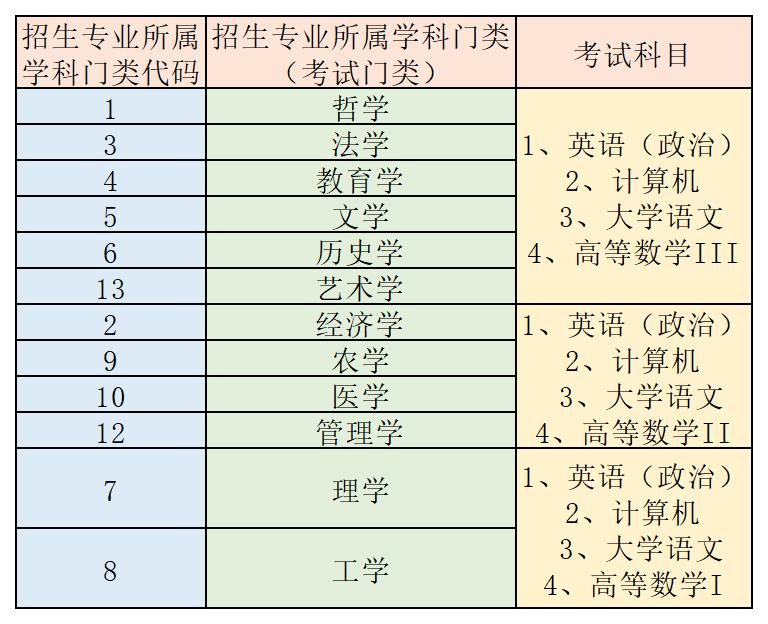 | 招生专业所属学科门类代码 | 招生专业所属学科门类（考试门类） | 考试科目 |
|---|---|---|
| 1 | 哲学 | 1、英语（政治） 2、计算机 3、大学语文 4、高等数学III |
| 3 | 法学 | |
| 4 | 教育学 | |
| 5 | 文学 | |
| 6 | 历史学 | |
| 13 | 艺术学 | |
| 2 | 经济学 | 1、英语（政治） 2、计算机 3、大学语文 4、高等数学II |
| 9 | 农学 | |
| 10 | 医学 | |
| 12 | 管理学 | |
| 7 | 理学 | 1、英语（政治） 2、计算机 3、大学语文 4、高等数学I |
| 8 | 工学 | |